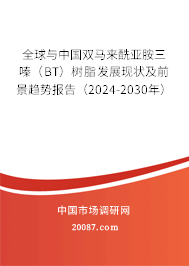 全球与中国双马来酰亚胺三嗪（BT）树脂发展现状及前景趋势报告（2024-2030年）

中国市场调研网

20087.com